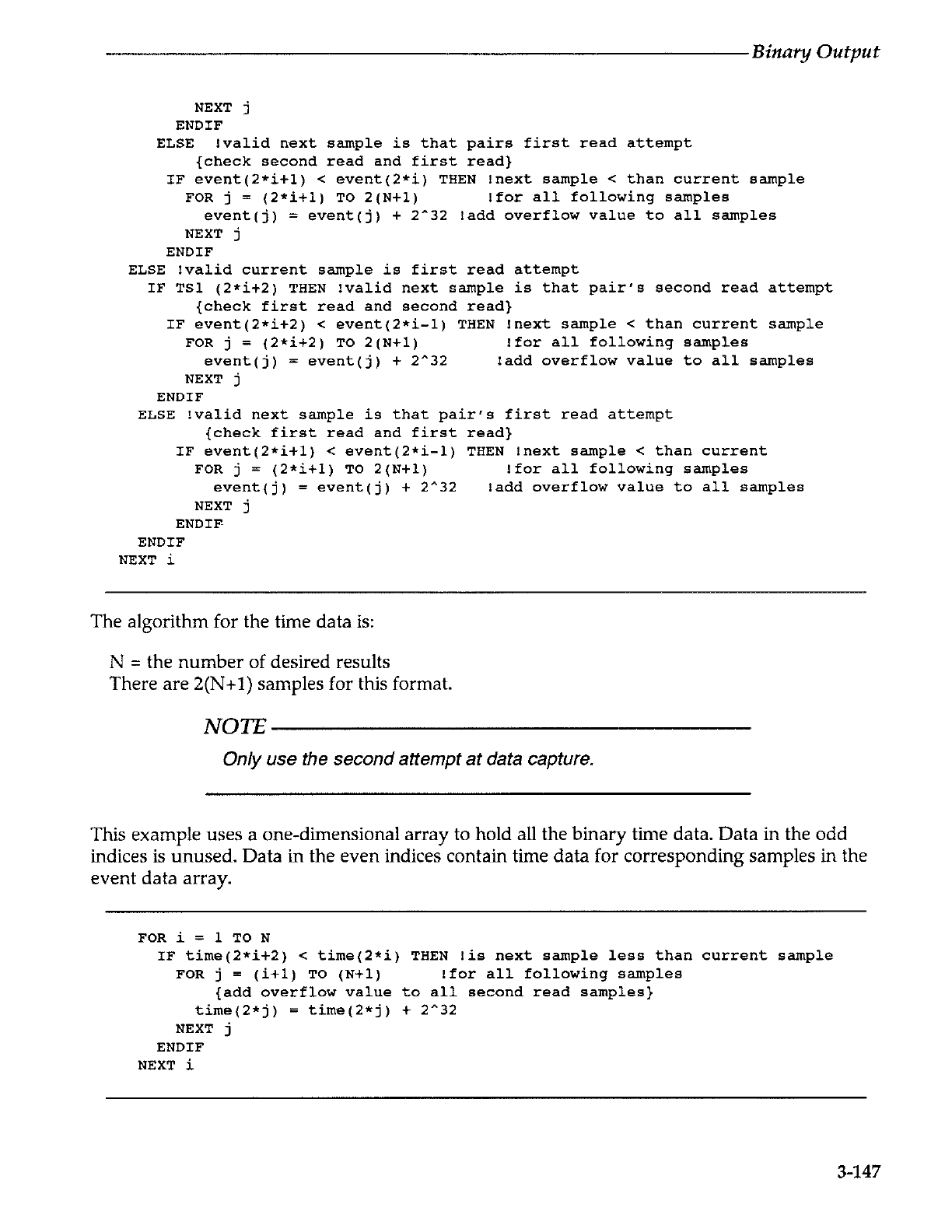 Binary Output

NEXT j
ENDIF
ELSE !valid next sample is that pairs first read attempt
{check second read and first read}
IF event(2*i+1) < event(2*i) THEN !next sample < than current sample
FOR j = (2*i+1) TO 2(N+1) !for all following samples
event(j) = event(j) + 2^32 !add overflow value to all samples
NEXT j
ENDIF
ELSE !valid current sample is first read attempt
IF TS1 (2*i+2) THEN !valid next sample is that pair's second read attempt
{check first read and second read}
IF event(2*i+2) < event(2*i-1) THEN !next sample < than current sample
FOR j = (2*i+2) TO 2(N+1) !for all following samples
event(j) = event(j) + 2^32 !add overflow value to all samples
NEXT j
ENDIF
ELSE !valid next sample is that pair's first read attempt
{check first read and first read}
IF event(2*i+1) < event(2*i-1) THEN !next sample < than current
FOR j = (2*i+1) TO 2(N+1) !for all following samples
event(j) = event(j) + 2^32 !add overflow value to all samples
NEXT j
ENDIF
ENDIF
NEXT i

The algorithm for the time data is:

N = the number of desired results
There are 2(N+1) samples for this format.

NOTE

Only use the second attempt at data capture.

This example uses a one-dimensional array to hold all the binary time data. Data in the odd indices is unused. Data in the even indices contain time data for corresponding samples in the event data array.

FOR i = 1 TO N
IF time(2*i+2) < time(2*i) THEN !is next sample less than current sample
FOR j = (i+1) TO (N+1) !for all following samples
{add overflow value to all second read samples}
time(2*j) = time(2*j) + 2^32
NEXT j
ENDIF
NEXT i

3-147